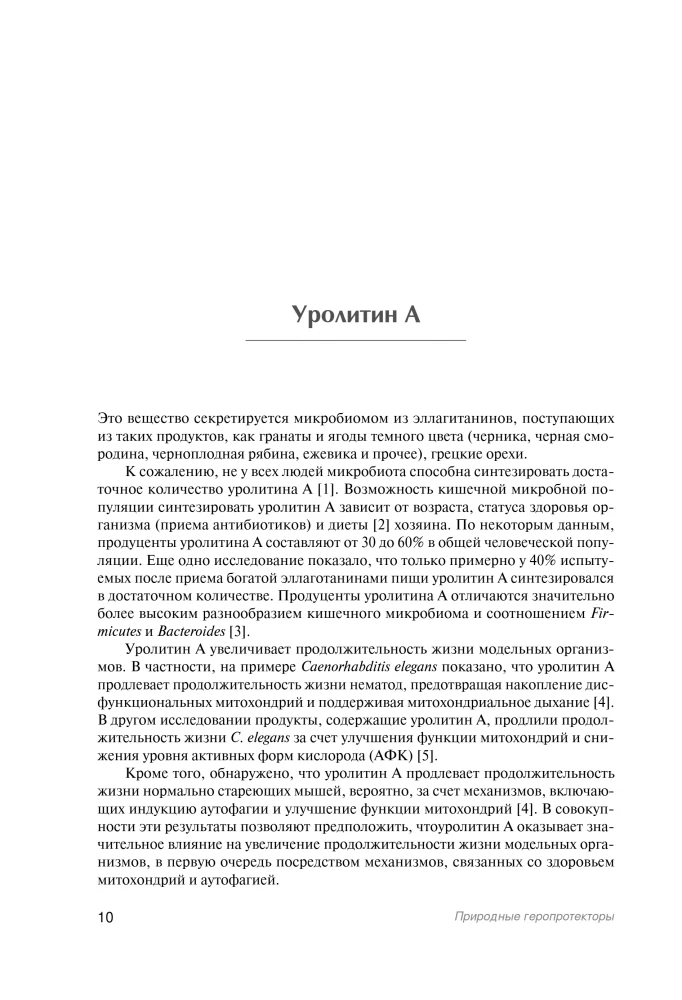 Уролитин А

Это вещество секретируется микробиомом из эллагитанинов, поступающих из таких продуктов, как гранаты и ягоды темного цвета (черника, черная смородина, черноплодная рябина, ежевика и прочее), грецкие орехи.

К сожалению, не у всех людей микробиота способна синтезировать достаточное количество уролитина А [1]. Возможность кишечной микробной популяции синтезировать уролитин А зависит от возраста, статуса здоровья организма (приема антибиотиков) и диеты [2] хозяина. По некоторым данным, продуценты уролитина А составляют от 30 до 60% в общей человеческой популяции. Еще одно исследование показало, что только примерно у 40% испытуемых после приема богатой эллаготанинами пищи уролитин А синтезировался в достаточном количестве. Продуценты уролитина А отличаются значительно более высоким разнообразием кишечного микробиома и соотношением Firmicutes и Bacteroides [3].

Уролитин А увеличивает продолжительность жизни модельных организмов. В частности, на примере Caenorhabditis elegans показано, что уролитин А продлевает продолжительность жизни нематод, предотвращая накопление дисфункциональных митохондрий и поддерживая митохондриальное дыхание [4]. В другом исследовании продукты, содержащие уролитин А, продлили продолжительность жизни C. elegans за счет улучшения функции митохондрий и снижения уровня активных форм кислорода (АФК) [5].

Кроме того, обнаружено, что уролитин А продлевает продолжительность жизни нормально стареющих мышей, вероятно, за счет механизмов, включающих индукцию аутофагии и улучшение функции митохондрий [4]. В совокупности эти результаты позволяют предположить, чтоуролитин А оказывает значительное влияние на увеличение продолжительности жизни модельных организмов, в первую очередь посредством механизмов, связанных со здоровьем митохондрий и аутофагией.

10 Природные геропротекторы